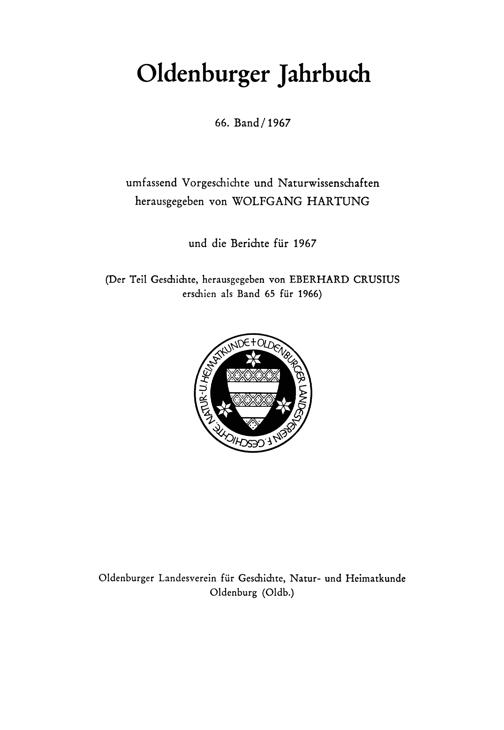 Oldenburger Jahrbuch

66. Band / 1967

umfassend Vorgeschichte und Naturwissenschaften herausgegeben von WOLFGANG HARTUNG

und die Berichte für 1967

(Der Teil Geschichte, herausgegeben von EBERHARD CRUSIUS erschien als Band 65 für 1966)

OLDENBURGER LANDESVEREIN F. GESCHICHTE NATUR- U. HEIMATKUNDE

Oldenburger Landesverein für Geschichte, Natur- und Heimatkunde
Oldenburg (Oldb.)